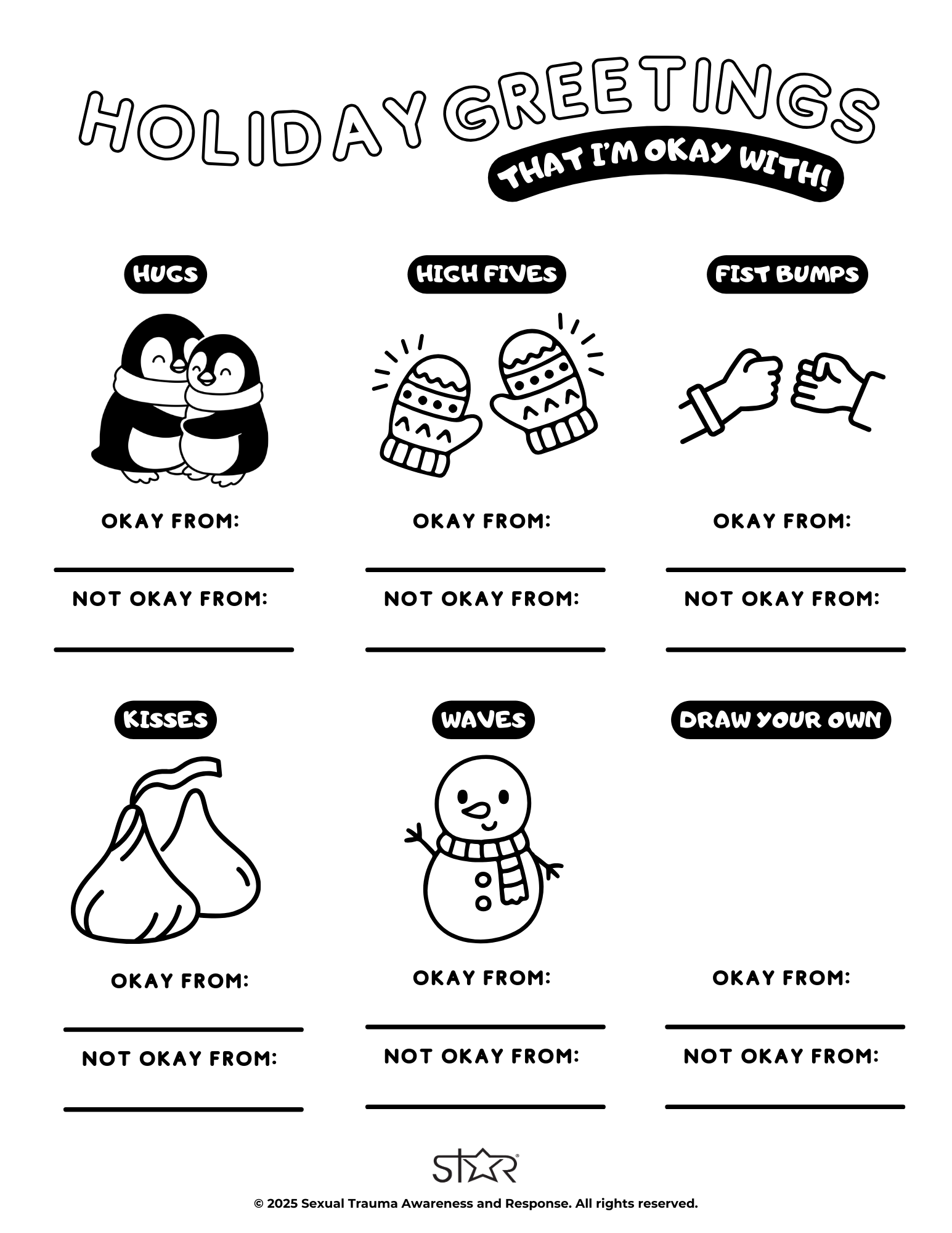 HOLIDAY GREETINGS

THAT I'M OKAY WITH!

HUGS

OKAY FROM:
____

NOT OKAY FROM:
____

HIGH FIVES

OKAY FROM:
____

NOT OKAY FROM:
____

FIST BUMPS

OKAY FROM:
____

NOT OKAY FROM:
____

KISSES

OKAY FROM:
____

NOT OKAY FROM:
____

WAVES

OKAY FROM:
____

NOT OKAY FROM:
____

DRAW YOUR OWN

OKAY FROM:
____

NOT OKAY FROM:
____

STAR®

© 2025 Sexual Trauma Awareness and Response. All rights reserved.